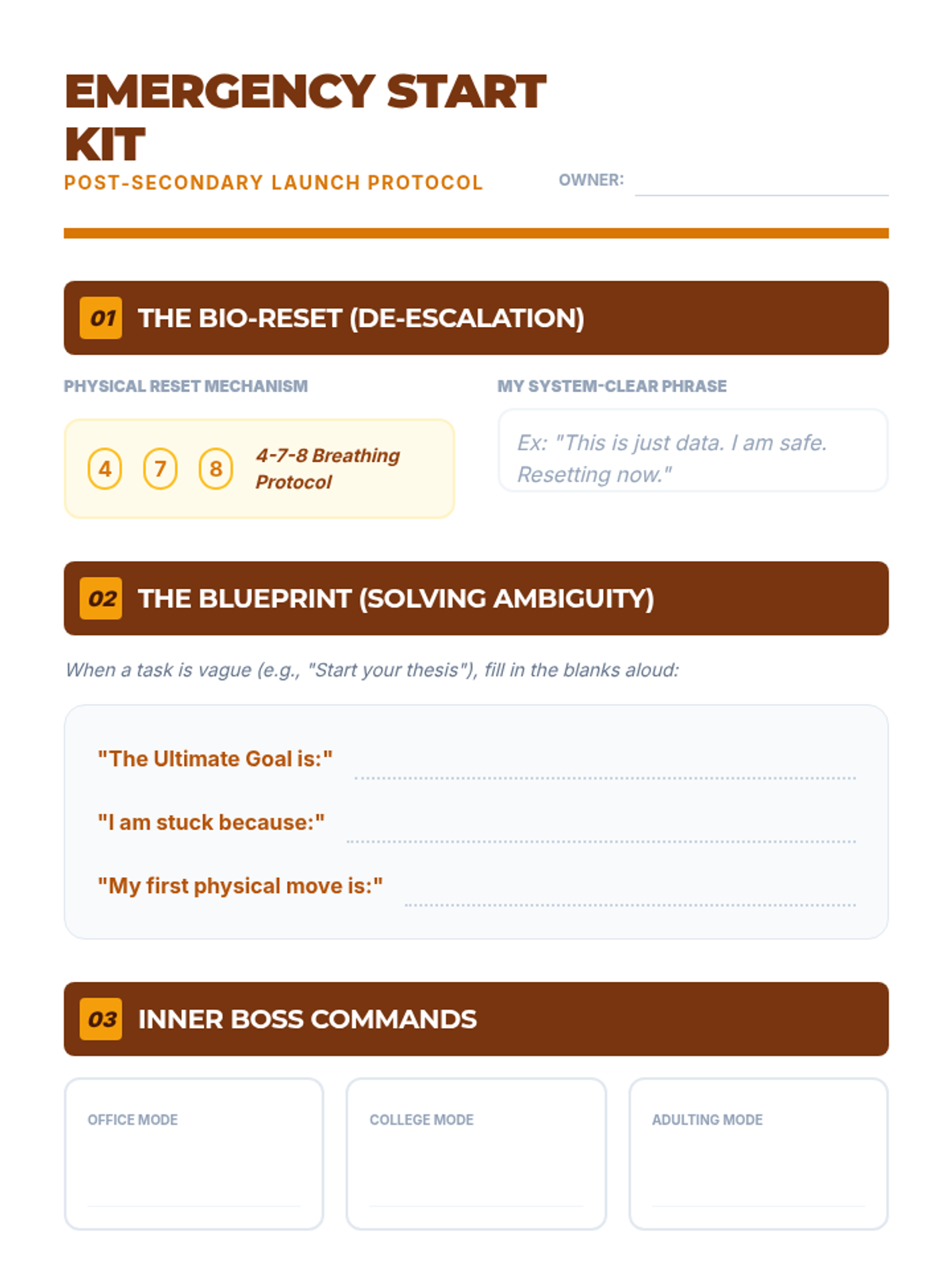 EMERGENCY START KIT

POST-SECONDARY LAUNCH PROTOCOL

OWNER:

01 THE BIO-RESET (DE-ESCALATION)

PHYSICAL RESET MECHANISM

4 7 8 4-7-8 Breathing Protocol

MY SYSTEM-CLEAR PHRASE

Ex: "This is just data. I am safe. Resetting now."

02 THE BLUEPRINT (SOLVING AMBIGUITY)

When a task is vague (e.g., "Start your thesis"), fill in the blanks aloud:

"The Ultimate Goal is:"

"I am stuck because:"

"My first physical move is:"

03 INNER BOSS COMMANDS

OFFICE MODE

COLLEGE MODE

ADULTING MODE